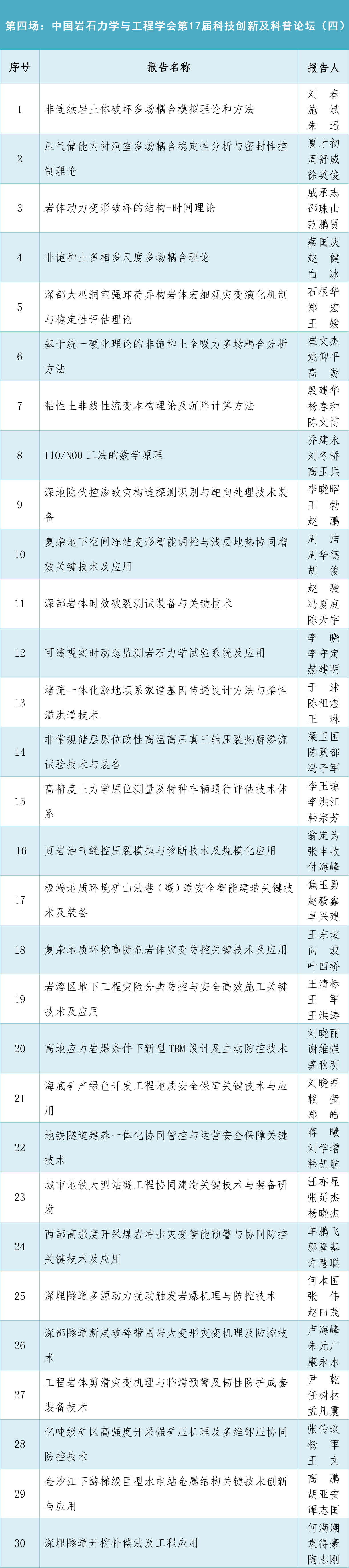 第四场：中国岩石力学与工程学会第17届科技创新及科普论坛（四）

| 序号 | 报告名称 | 报告人 |
|---|---|---|
| 1 | 非连续岩土体破坏多场耦合模拟理论和方法 | 刘 春 施 斌 朱 遥 |
| 2 | 压气储能内衬洞室多场耦合稳定性分析与密封性控制理论 | 夏才初 周舒威 徐英俊 |
| 3 | 岩体动力变形破坏的结构-时间理论 | 戚承志 邵珠山 范鹏贤 |
| 4 | 非饱和土多相多尺度多场耦合理论 | 蔡国庆 赵 健 白 冰 |
| 5 | 深部大型洞室强卸荷异构岩体宏细观灾变演化机制与稳定性评估理论 | 石根华 郑 宏 王 媛 |
| 6 | 基于统一硬化理论的非饱和土全吸力多场耦合分析方法 | 崔文杰 姚仰平 高 游 |
| 7 | 粘性土非线性流变本构理论及沉降计算方法 | 殷建华 杨春和 陈文博 |
| 8 | 110/N00 工法的数学原理 | 乔建永 刘冬桥 高玉兵 |
| 9 | 深地隐伏控渗致灾构造探测识别与靶向处理技术装备 | 李晓昭 王 勃 赵 鹏 |
| 10 | 复杂地下空间冻结变形智能调控与浅层地热协同增效关键技术及应用 | 周 洁 周华德 胡 俊 |
| 11 | 深部岩体时效破裂测试装备与关键技术 | 赵 骏 冯夏庭 陈天宇 |
| 12 | 可透视实时动态监测岩石力学试验系统及应用 | 李 晓 李守定 赫建明 |
| 13 | 堵疏一体化淤地坝系家谱基因传递设计方法与柔性溢洪道技术 | 于 沭 陈祖煜 王 琳 |
| 14 | 非常规储层原位改性高温高压真三轴压裂热解渗流试验技术与装备 | 梁卫国 陈跃都 冯子军 |
| 15 | 高精度土力学原位测量及特种车辆通行评估技术体系 | 李玉琼 李洪江 韩宗芳 |
| 16 | 页岩油气缝控压裂模拟与诊断技术及规模化应用 | 翁定为 张丰收 付海峰 |
| 17 | 极端地质环境矿山法巷（隧）道安全智能建造关键技术及装备 | 焦玉勇 赵毅鑫 卓兴建 |
| 18 | 复杂地质环境高陡危岩体灾变防控关键技术及应用 | 王东坡 向 波 叶四桥 |
| 19 | 岩溶区地下工程灾险分类防控与安全高效施工关键技术及应用 | 王清标 王 军 王洪涛 |
| 20 | 高地应力岩爆条件下新型 TBM 设计及主动防控技术 | 刘晓丽 谢维强 龚秋明 |
| 21 | 海底矿产绿色开发工程地质安全保障关键技术与应用 | 刘晓磊 赖 莹 郑 皓 |
| 22 | 地铁隧道建养一体化协同管控与运营安全保障关键技术 | 蒋 曦 刘学增 韩凯航 |
| 23 | 城市地铁大型站隧工程协同建造关键技术与装备研发 | 汪亦显 张延杰 杨晓杰 |
| 24 | 西部高强度开采煤岩冲击灾变智能预警与协同防控关键技术及应用 | 单鹏飞 郭隆基 许慧聪 |
| 25 | 深埋隧道多源动力扰动触发岩爆机理与防控技术 | 何本国 张 伟 赵曰茂 |
| 26 | 深部隧道断层破碎带围岩大变形灾变机理及防控技术 | 卢海峰 朱元广 康永水 |
| 27 | 工程岩体剪滑灾变机理与临滑预警及韧性防护成套装备技术 | 尹 乾 任树林 孟凡震 |
| 28 | 亿吨级矿区高强度开采强矿压机理及多维卸压协同防控技术 | 张传玖 杨 军 王 文 |
| 29 | 金沙江下游梯级巨型水电站金属结构关键技术创新与应用 | 高 鹏 胡亚安 谭志国 |
| 30 | 深埋隧道开挖补偿法及工程应用 | 何满潮 袁得豪 陶志刚 |